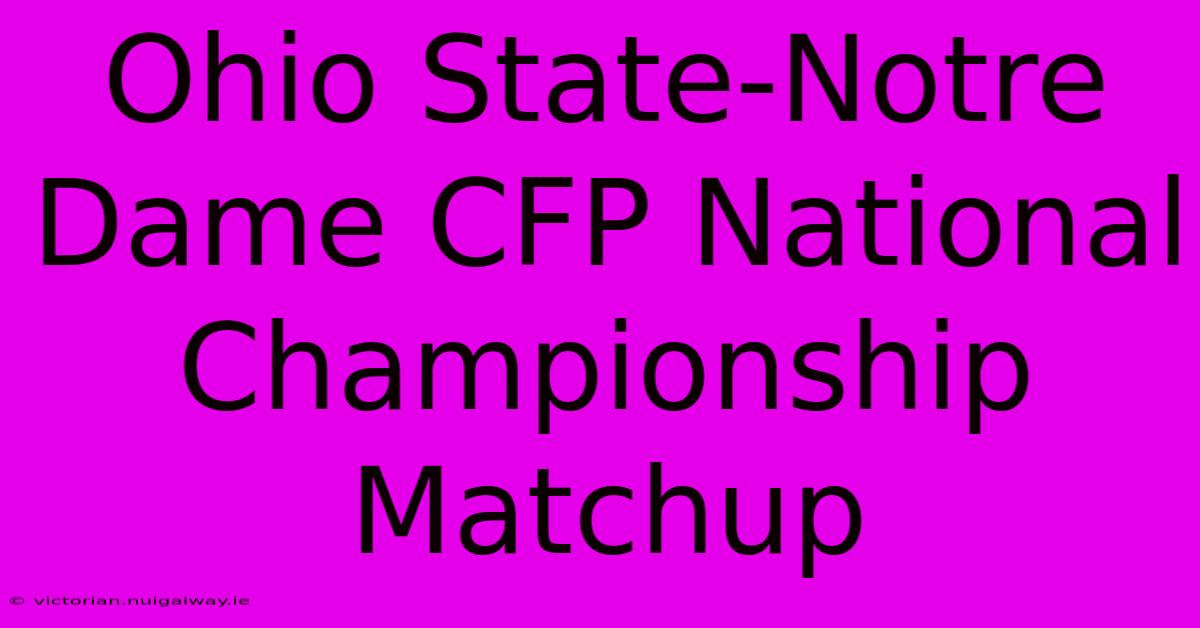 Ohio State-Notre Dame CFP National Championship Matchup

© victorian.nuigalway.ie